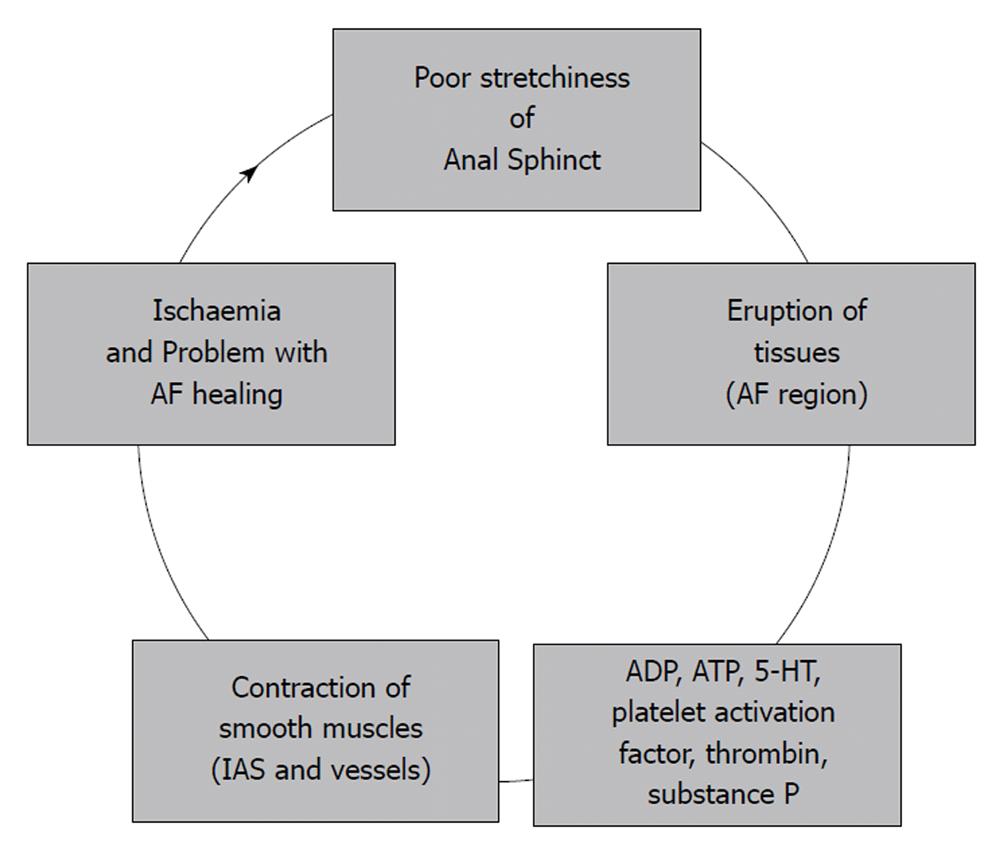 Poor stretchiness of Anal Sphinct

Eruption of tissues (AF region)

ADP, ATP, 5-HT, platelet activation factor, thrombin, substance P

Contraction of smooth muscles (IAS and vessels)

Ischaemia and Problem with AF healing